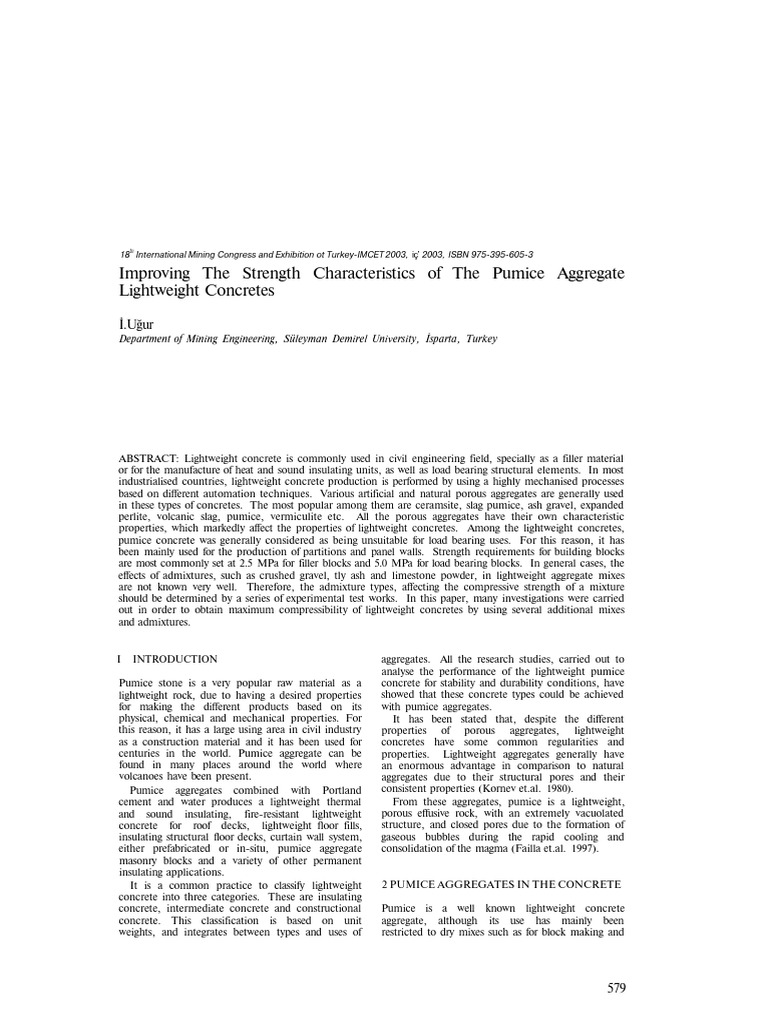 $18^{th}$ International Mining Congress and Exhibition ot Turkey-IMCET 2003, iç' 2003, ISBN 975-395-605-3

Improving The Strength Characteristics of The Pumice Aggregate Lightweight Concretes

İ.Uğur
Department of Mining Engineering, Süleyman Demirel University, İsparta, Turkey

ABSTRACT: Lightweight concrete is commonly used in civil engineering field, specially as a filler material or for the manufacture of heat and sound insulating units, as well as load bearing structural elements. In most industrialised countries, lightweight concrete production is performed by using a highly mechanised processes based on different automation techniques. Various artificial and natural porous aggregates are generally used in these types of concretes. The most popular among them are ceramsite, slag pumice, ash gravel, expanded perlite, volcanic slag, pumice, vermiculite etc. All the porous aggregates have their own characteristic properties, which markedly affect the properties of lightweight concretes. Among the lightweight concretes, pumice concrete was generally considered as being unsuitable for load bearing uses. For this reason, it has been mainly used for the production of partitions and panel walls. Strength requirements for building blocks are most commonly set at 2.5 MPa for filler blocks and 5.0 MPa for load bearing blocks. In general cases, the effects of admixtures, such as crushed gravel, tly ash and limestone powder, in lightweight aggregate mixes are not known very well. Therefore, the admixture types, affecting the compressive strength of a mixture should be determined by a series of experimental test works. In this paper, many investigations were carried out in order to obtain maximum compressibility of lightweight concretes by using several additional mixes and admixtures.

I INTRODUCTION

Pumice stone is a very popular raw material as a lightweight rock, due to having a desired properties for making the different products based on its physical, chemical and mechanical properties. For this reason, it has a large using area in civil industry as a construction material and it has been used for centuries in the world. Pumice aggregate can be found in many places around the world where volcanoes have been present.

Pumice aggregates combined with Portland cement and water produces a lightweight thermal and sound insulating, fire-resistant lightweight concrete for roof decks, lightweight floor fills, insulating structural floor decks, curtain wall system, either prefabricated or in-situ, pumice aggregate masonry blocks and a variety of other permanent insulating applications.

It is a common practice to classify lightweight concrete into three categories. These are insulating concrete, intermediate concrete and constructional concrete. This classification is based on unit weights, and integrates between types and uses of aggregates. All the research studies, carried out to analyse the performance of the lightweight pumice concrete for stability and durability conditions, have showed that these concrete types could be achieved with pumice aggregates.

It has been stated that, despite the different properties of porous aggregates, lightweight concretes have some common regularities and properties. Lightweight aggregates generally have an enormous advantage in comparison to natural aggregates due to their structural pores and their consistent properties (Kornev et.al. 1980).

From these aggregates, pumice is a lightweight, porous effusive rock, with an extremely vacuolated structure, and closed pores due to the formation of gaseous bubbles during the rapid cooling and consolidation of the magma (Failla et.al. 1997).

2 PUMICE AGGREGATES IN THE CONCRETE

Pumice is a well known lightweight concrete aggregate, although its use has mainly been restricted to dry mixes such as for block making and

579